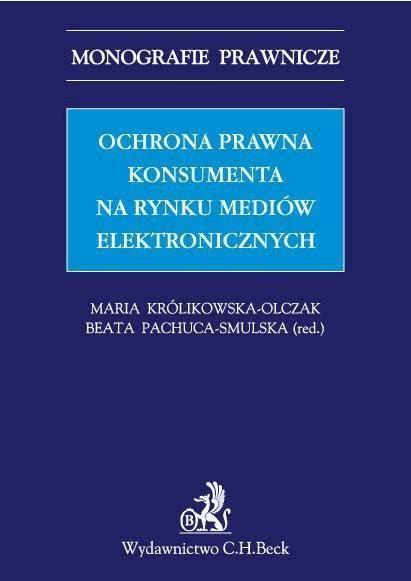 MONOGRAFIE PRAWNICZE

OCHRONA PRAWNA KONSUMENTA NA RYNKU MEDIÓW ELEKTRONICZNYCH

MARIA KRÓLIKOWSKA-OLCZAK
BEATA PACHUCA-SMULSKA (red.)

B

Wydawnictwo C.H.Beck